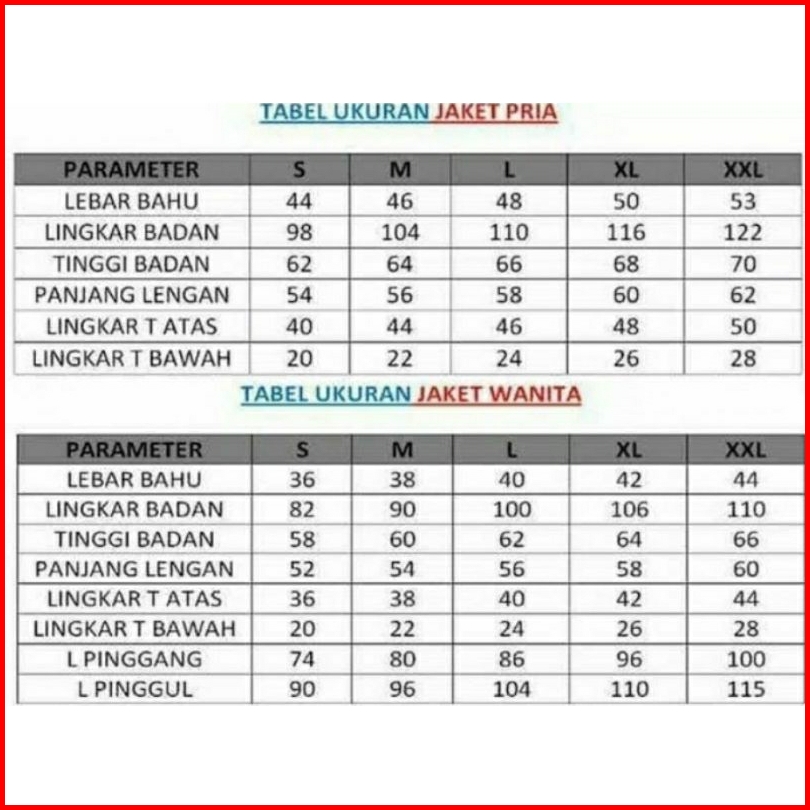 TABEL UKURAN JAKET PRIA

| PARAMETER | S | M | L | XL | XXL |
|---|---|---|---|---|---|
| LEBAR BAHU | 44 | 46 | 48 | 50 | 53 |
| LINGKAR BADAN | 98 | 104 | 110 | 116 | 122 |
| TINGGI BADAN | 62 | 64 | 66 | 68 | 70 |
| PANJANG LENGAN | 54 | 56 | 58 | 60 | 62 |
| LINGKAR T ATAS | 40 | 44 | 46 | 48 | 50 |
| LINGKAR T BAWAH | 20 | 22 | 24 | 26 | 28 |

TABEL UKURAN JAKET WANITA

| PARAMETER | S | M | L | XL | XXL |
|---|---|---|---|---|---|
| LEBAR BAHU | 36 | 38 | 40 | 42 | 44 |
| LINGKAR BADAN | 82 | 90 | 100 | 106 | 110 |
| TINGGI BADAN | 58 | 60 | 62 | 64 | 66 |
| PANJANG LENGAN | 52 | 54 | 56 | 58 | 60 |
| LINGKAR T ATAS | 36 | 38 | 40 | 42 | 44 |
| LINGKAR T BAWAH | 20 | 22 | 24 | 26 | 28 |
| L PINGGANG | 74 | 80 | 86 | 96 | 100 |
| L PINGGUL | 90 | 96 | 104 | 110 | 115 |